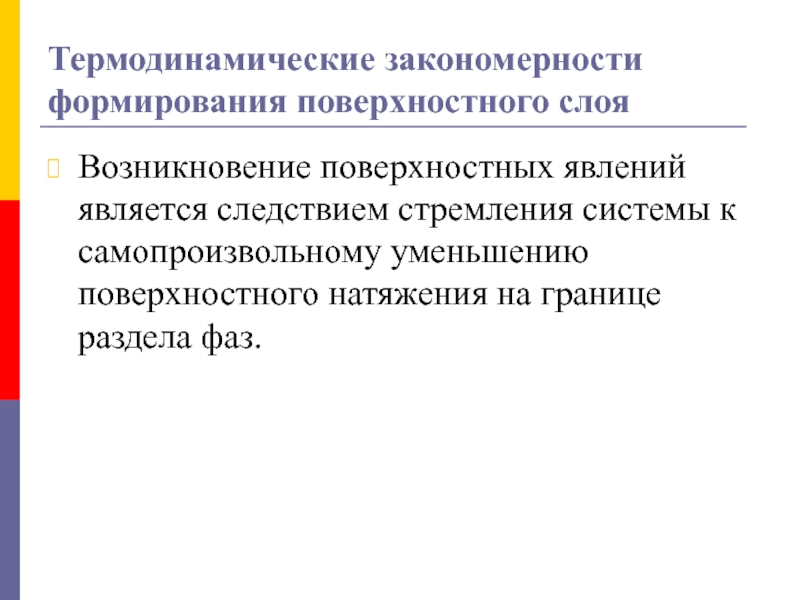 Термодинамические закономерности формирования поверхностного слоя

Возникновение поверхностных явлений является следствием стремления системы к самопроизвольному уменьшению поверхностного натяжения на границе раздела фаз.